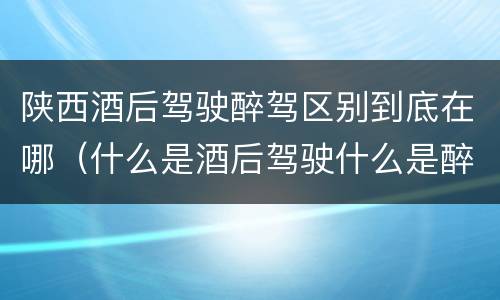 陕西酒后驾驶醉驾区别到底在哪（什么是酒后驾驶什么是醉